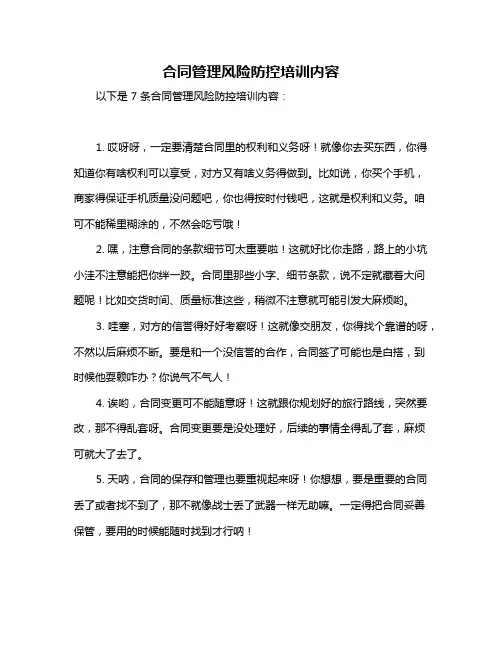 合同管理风险防控培训内容

以下是 7 条合同管理风险防控培训内容：

1. 哎呀呀，一定要清楚合同里的权利和义务呀！就像你去买东西，你得知道你有啥权利可以享受，对方又有啥义务得做到。比如说，你买个手机，商家得保证手机质量没问题吧，你也得按时付钱吧，这就是权利和义务。咱可不能稀里糊涂的，不然会吃亏哦！

2. 嘿，注意合同的条款细节可太重要啦！这就好比你走路，路上的小坑小洼不注意能把你绊一跤。合同里那些小字、细节条款，说不定就藏着大问题呢！比如交货时间、质量标准这些，稍微不注意就可能引发大麻烦哟。

3. 哇塞，对方的信誉得好好考察呀！这就像交朋友，你得找个靠谱的呀，不然以后麻烦不断。要是和一个没信誉的合作，合同签了可能也是白搭，到时候他耍赖咋办？你说气不气人！

4. 诶哟，合同变更可不能随意呀！这就跟你规划好的旅行路线，突然要改，那不得乱套呀。合同变更要是没处理好，后续的事情全得乱了套，麻烦可就大了去了。

5. 天呐，合同的保存和管理也要重视起来呀！你想想，要是重要的合同丢了或者找不到了，那不就像战士丢了武器一样无助嘛。一定得把合同妥善保管，要用的时候能随时找到才行呐！